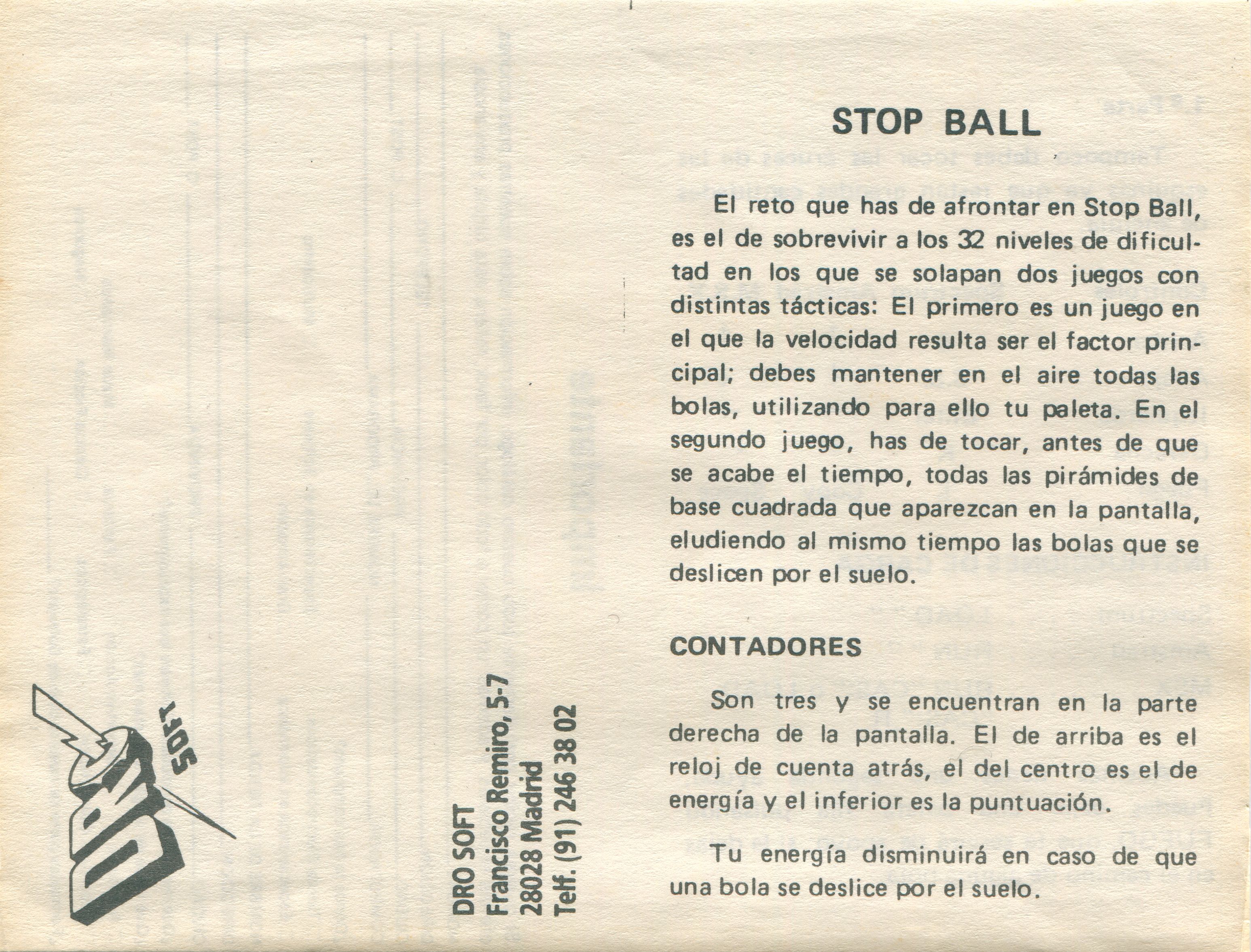 DRO SOFT

DRO SOFT
Francisco Remiro, 5-7
28028 Madrid
Telf. (91) 246 38 02

STOP BALL

El reto que has de afrontar en Stop Ball, es el de sobrevivir a los 32 niveles de dificultad en los que se solapan dos juegos con distintas tácticas: El primero es un juego en el que la velocidad resulta ser el factor principal; debes mantener en el aire todas las bolas, utilizando para ello tu paleta. En el segundo juego, has de tocar, antes de que se acabe el tiempo, todas las pirámides de base cuadrada que aparezcan en la pantalla, eludiendo al mismo tiempo las bolas que se deslicen por el suelo.

CONTADORES

Son tres y se encuentran en la parte derecha de la pantalla. El de arriba es el reloj de cuenta atrás, el del centro es el de energía y el inferior es la puntuación.

Tu energía disminuirá en caso de que una bola se deslice por el suelo.